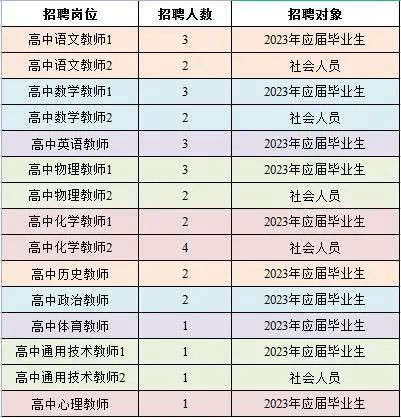 | 招聘岗位 | 招聘人数 | 招聘对象 |
|---|---|---|
| 高中语文教师1 | 3 | 2023年应届毕业生 |
| 高中语文教师2 | 2 | 社会人员 |
| 高中数学教师1 | 3 | 2023年应届毕业生 |
| 高中数学教师2 | 2 | 社会人员 |
| 高中英语教师 | 3 | 2023年应届毕业生 |
| 高中物理教师1 | 3 | 2023年应届毕业生 |
| 高中物理教师2 | 2 | 社会人员 |
| 高中化学教师1 | 2 | 2023年应届毕业生 |
| 高中化学教师2 | 4 | 社会人员 |
| 高中历史教师 | 2 | 2023年应届毕业生 |
| 高中政治教师 | 2 | 2023年应届毕业生 |
| 高中体育教师 | 1 | 2023年应届毕业生 |
| 高中通用技术教师1 | 1 | 2023年应届毕业生 |
| 高中通用技术教师2 | 1 | 社会人员 |
| 高中心理教师 | 1 | 2023年应届毕业生 |